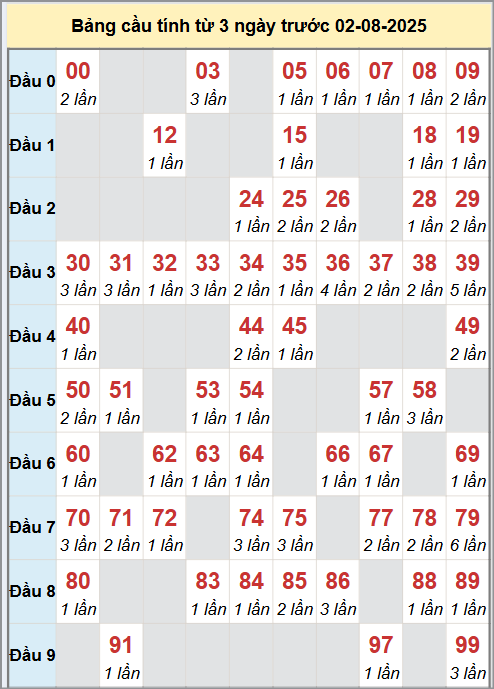 Bảng cầu tính từ 3 ngày trước 02-08-2025

| | | | | | | | | | | |
|---|---|---|---|---|---|---|---|---|---|---|
| Đầu 0 | 00 2 lần | | | 03 3 lần | | 05 1 lần | 06 1 lần | 07 1 lần | 08 1 lần | 09 2 lần |
| Đầu 1 | | | 12 1 lần | | | 15 1 lần | | | 18 1 lần | 19 1 lần |
| Đầu 2 | | | | | 24 1 lần | 25 2 lần | 26 2 lần | | 28 1 lần | 29 2 lần |
| Đầu 3 | 30 3 lần | 31 3 lần | 32 1 lần | 33 3 lần | 34 2 lần | 35 1 lần | 36 4 lần | 37 2 lần | 38 2 lần | 39 5 lần |
| Đầu 4 | 40 1 lần | | | | 44 2 lần | 45 1 lần | | | | 49 2 lần |
| Đầu 5 | 50 2 lần | 51 1 lần | | 53 1 lần | 54 1 lần | | | 57 1 lần | 58 3 lần | |
| Đầu 6 | 60 1 lần | | 62 1 lần | 63 1 lần | 64 1 lần | | 66 1 lần | 67 1 lần | | 69 1 lần |
| Đầu 7 | 70 3 lần | 71 2 lần | 72 1 lần | | 74 3 lần | 75 3 lần | | 77 2 lần | 78 2 lần | 79 6 lần |
| Đầu 8 | 80 1 lần | | | 83 1 lần | 84 1 lần | 85 2 lần | 86 3 lần | | 88 1 lần | 89 1 lần |
| Đầu 9 | | 91 1 lần | | | | | | 97 1 lần | | 99 3 lần |